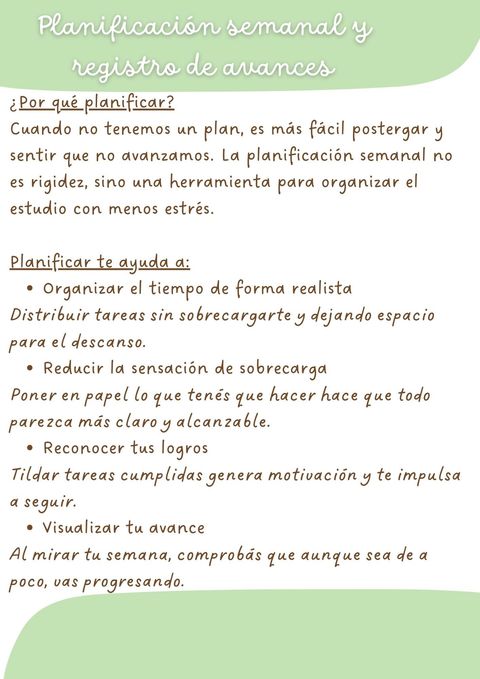 Planificación semanal y registro de avances

¿Por qué planificar?
Cuando no tenemos un plan, es más fácil postergar y sentir que no avanzamos. La planificación semanal no es rigidez, sino una herramienta para organizar el estudio con menos estrés.

Planificar te ayuda a:
• Organizar el tiempo de forma realista
Distribuir tareas sin sobrecargarte y dejando espacio para el descanso.
• Reducir la sensación de sobrecarga
Poner en papel lo que tenés que hacer hace que todo parezca más claro y alcanzable.
• Reconocer tus logros
Tildar tareas cumplidas genera motivación y te impulsa a seguir.
• Visualizar tu avance
Al mirar tu semana, comprobás que aunque sea de a poco, vas progresando.